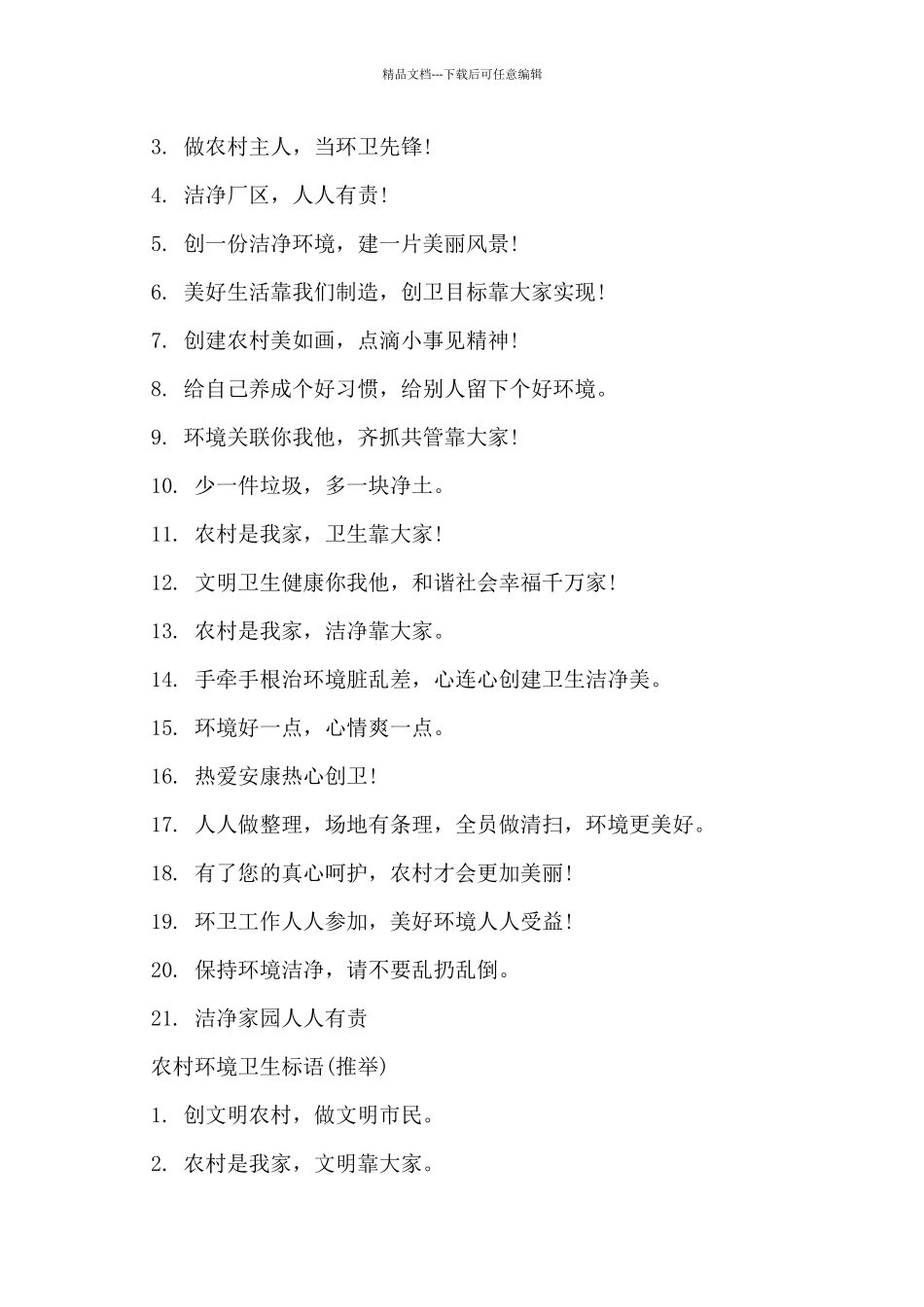 精品文档---下载后可任意编辑

3. 做农村主人，当环卫先锋！

4. 洁净厂区，人人有责！

5. 创一份洁净环境，建一片美丽风景！

6. 美好生活靠我们制造，创卫目标靠大家实现！

7. 创建农村美如画，点滴小事见精神！

8. 给自己养成个好习惯，给别人留下个好环境。

9. 环境关联你我他，齐抓共管靠大家！

10. 少一件垃圾，多一块净土。

11. 农村是我家，卫生靠大家！

12. 文明卫生健康你我他，和谐社会幸福千万家！

13. 农村是我家，洁净靠大家。

14. 手牵手根治环境脏乱差，心连心创建卫生洁净美。

15. 环境好一点，心情爽一点。

16. 热爱安康热心创卫！

17. 人人做整理，场地有条理，全员做清扫，环境更美好。

18. 有了您的真心呵护，农村才会更加美丽！

19. 环卫工作人人参加，美好环境人人受益！

20. 保持环境洁净，请不要乱扔乱倒。

21. 洁净家园人人有责

农村环境卫生标语(推举)

1. 创文明农村，做文明市民。

2. 农村是我家，文明靠大家。